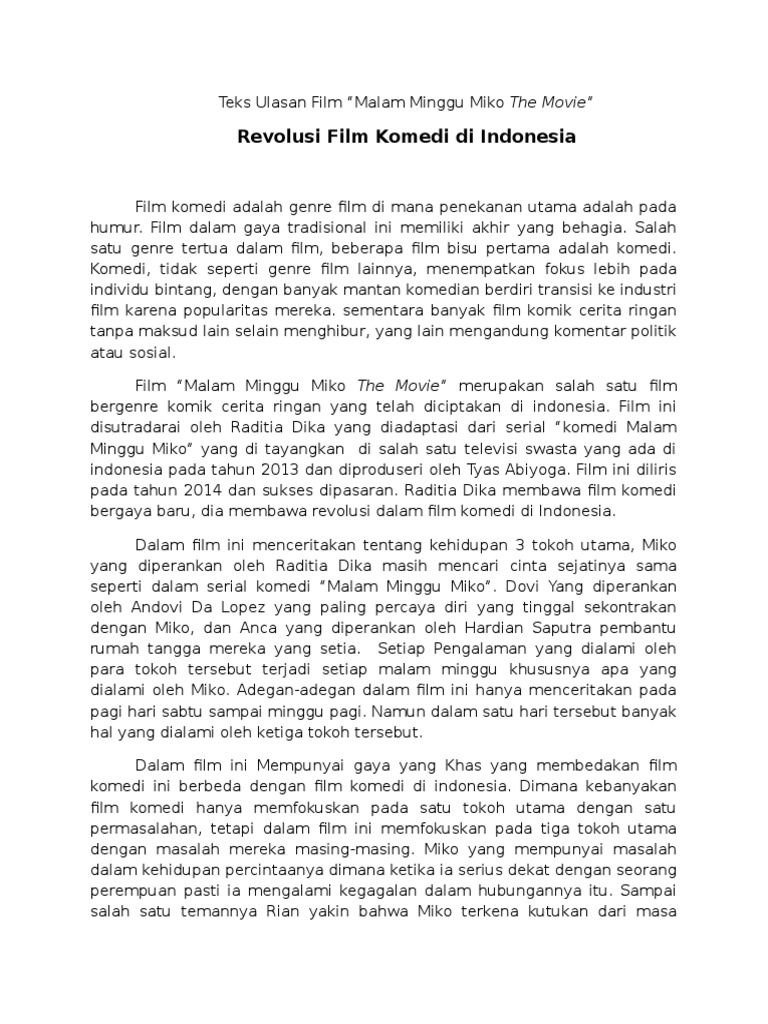 Teks Ulasan Film "Malam Minggu Miko The Movie"

Revolusi Film Komedi di Indonesia

Film komedi adalah genre film di mana penekanan utama adalah pada humur. Film dalam gaya tradisional ini memiliki akhir yang behagia. Salah satu genre tertua dalam film, beberapa film bisu pertama adalah komedi. Komedi, tidak seperti genre film lainnya, menempatkan fokus lebih pada individu bintang, dengan banyak mantan komedian berdiri transisi ke industri film karena popularitas mereka. sementara banyak film komik cerita ringan tanpa maksud lain selain menghibur, yang lain mengandung komentar politik atau sosial.

Film "Malam Minggu Miko The Movie" merupakan salah satu film bergenre komik cerita ringan yang telah diciptakan di indonesia. Film ini disutradarai oleh Raditia Dika yang diadaptasi dari serial "komedi Malam Minggu Miko" yang di tayangkan di salah satu televisi swasta yang ada di indonesia pada tahun 2013 dan diproduseri oleh Tyas Abiyoga. Film ini diliris pada tahun 2014 dan sukses dipasaran. Raditia Dika membawa film komedi bergaya baru, dia membawa revolusi dalam film komedi di Indonesia.

Dalam film ini menceritakan tentang kehidupan 3 tokoh utama, Miko yang diperankan oleh Raditia Dika masih mencari cinta sejatinya sama seperti dalam serial komedi "Malam Minggu Miko". Dovi Yang diperankan oleh Andovi Da Lopez yang paling percaya diri yang tinggal sekontrakan dengan Miko, dan Anca yang diperankan oleh Hardian Saputra pembantu rumah tangga mereka yang setia. Setiap Pengalaman yang dialami oleh para tokoh tersebut terjadi setiap malam minggu khususnya apa yang dialami oleh Miko. Adegan-adegan dalam film ini hanya menceritakan pada pagi hari sabtu sampai minggu pagi. Namun dalam satu hari tersebut banyak hal yang dialami oleh ketiga tokoh tersebut.

Dalam film ini Mempunyai gaya yang Khas yang membedakan film komedi ini berbeda dengan film komedi di indonesia. Dimana kebanyakan film komedi hanya memfokuskan pada satu tokoh utama dengan satu permasalahan, tetapi dalam film ini memfokuskan pada tiga tokoh utama dengan masalah mereka masing-masing. Miko yang mempunyai masalah dalam kehidupan percintaanya dimana ketika ia serius dekat dengan seorang perempuan pasti ia mengalami kegagalan dalam hubungannya itu. Sampai salah satu temannya Rian yakin bahwa Miko terkena kutukan dari masa